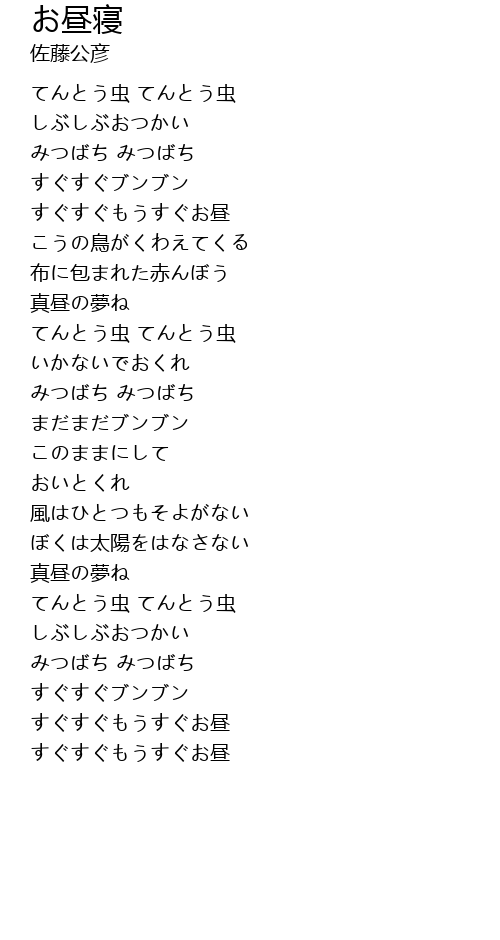 お昼寝
佐藤公彦

てんとう虫 てんとう虫
しぶしぶおつかい
みつばち みつばち
すぐすぐブンブン
すぐすぐもうすぐお昼
こうの鳥がくわえてくる
布に包まれた赤んぼう
真昼の夢ね
てんとう虫 てんとう虫
いかないでおくれ
みつばち みつばち
まだまだブンブン
このままにして
おいとくれ
風はひとつもそよがない
ぼくは太陽をはなさない
真昼の夢ね
てんとう虫 てんとう虫
しぶしぶおつかい
みつばち みつばち
すぐすぐブンブン
すぐすぐもうすぐお昼
すぐすぐもうすぐお昼